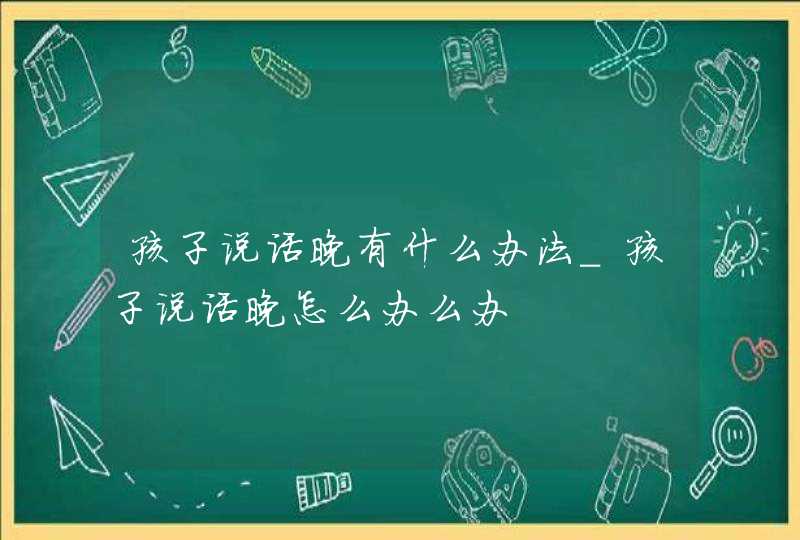 孩子说话晚有什么办法_孩子说话晚怎么办么办